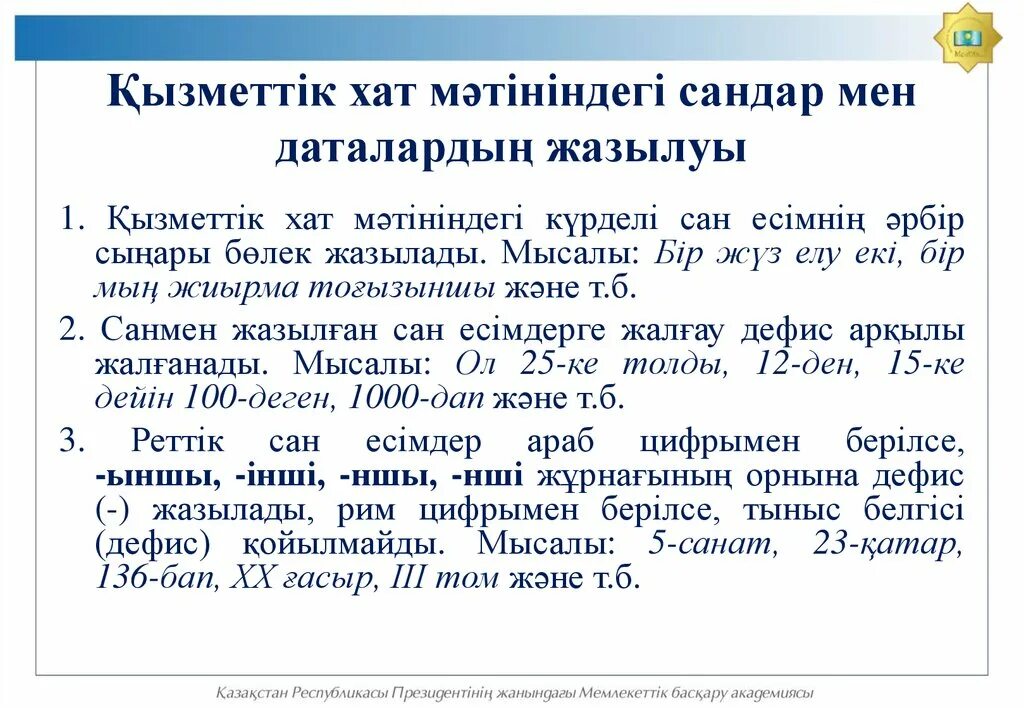 Қызметтік хат мәтініндегі сандар мен даталардың жазылуы

1. Қызметтік хат мәтініндегі күрделі сан есімнің әрбір сыңары бөлек жазылады. Мысалы: Бір жүз елу екі, бір мың жиырма тоғызыншы және т.б.

2. Санмен жазылған сан есімдерге жалғау дефис арқылы жалғанады. Мысалы: Ол 25-ке толды, 12-ден, 15-ке дейін 100-деген, 1000-дап және т.б.

3. Реттік сан есімдер араб цифрымен берілсе, -ыншы, -інші, -ншы, -нші жұрнағының орнына дефис (-) жазылады, рим цифрымен берілсе, тыныс белгісі (дефис) қойылмайды. Мысалы: 5-санат, 23-қатар, 136-бап, XX ғасыр, III том және т.б.

Қазақстан Республикасы Президентінің жанындағы Мемлекеттік басқару академиясы